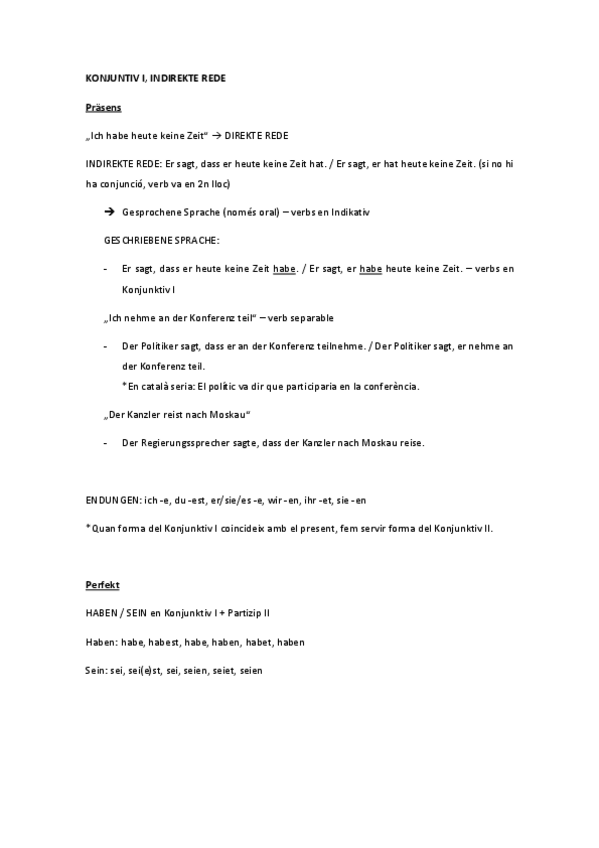 KONJUNTIV I, INDIREKTE REDE

Präsens

„Ich habe heute keine Zeit“ → DIREKTE REDE

INDIREKTE REDE: Er sagt, dass er heute keine Zeit hat. / Er sagt, er hat heute keine Zeit. (si no hi ha conjunció, verb va en 2n lloc)

→ Gesprochene Sprache (només oral) – verbs en Indikativ

GESCHRIEBENE SPRACHE:

- Er sagt, dass er heute keine Zeit habe. / Er sagt, er habe heute keine Zeit. – verbs en Konjunktiv I

„Ich nehme an der Konferenz teil“ – verb separable

- Der Politiker sagt, dass er an der Konferenz teilnehme. / Der Politiker sagt, er nehme an der Konferenz teil.
*En català seria: El polític va dir que participaria en la conferència.

„Der Kanzler reist nach Moskau“

- Der Regierungssprecher sagte, dass der Kanzler nach Moskau reise.

ENDUNGEN: ich -e, du -est, er/sie/es -e, wir -en, ihr -et, sie -en

*Quan forma del Konjunktiv I coincideix amb el present, fem servir forma del Konjunktiv II.

Perfekt

HABEN / SEIN en Konjunktiv I + Partizip II

Haben: habe, habest, habe, haben, habet, haben

Sein: sei, sei(e)st, sei, seien, seiet, seien